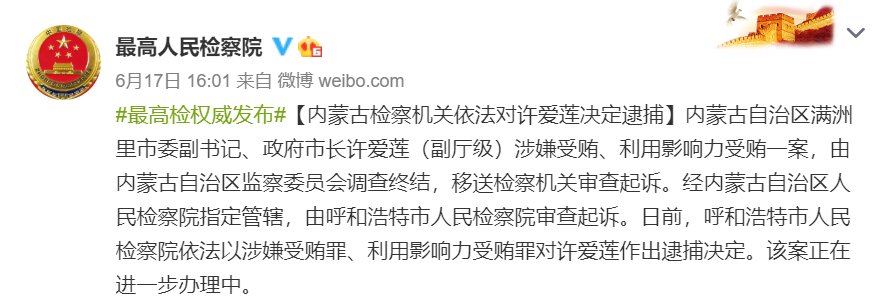 最高人民检察院

6月17日 16:01 来自 微博 weibo.com

#最高检权威发布#【内蒙古检察机关依法对许爱莲决定逮捕】内蒙古自治区满洲里市委副书记、政府市长许爱莲（副厅级）涉嫌受贿、利用影响力受贿一案，由内蒙古自治区监察委员会调查终结，移送检察机关审查起诉。经内蒙古自治区人民检察院指定管辖，由呼和浩特市人民检察院审查起诉。日前，呼和浩特市人民检察院依法以涉嫌受贿罪、利用影响力受贿罪对许爱莲作出逮捕决定。该案正在进一步办理中。